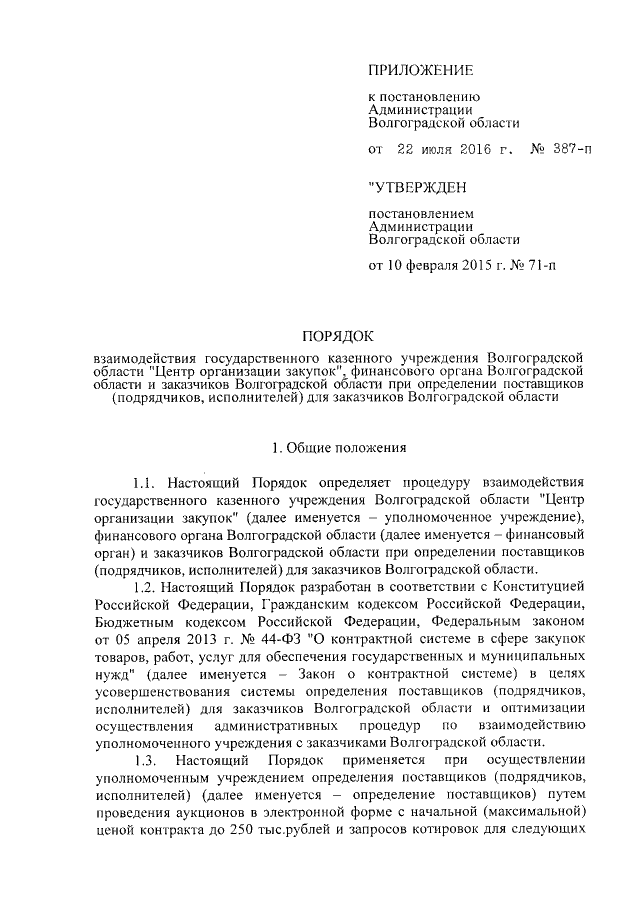 ПРИЛОЖЕНИЕ

к постановлению
Администрации
Волгоградской области

от 22 июля 2016 г. № 387-п

"УТВЕРЖДЕН

постановлением
Администрации
Волгоградской области

от 10 февраля 2015 г. № 71-п

ПОРЯДОК

взаимодействия государственного казенного учреждения Волгоградской области "Центр организации закупок", финансового органа Волгоградской области и заказчиков Волгоградской области при определении поставщиков (подрядчиков, исполнителей) для заказчиков Волгоградской области

1. Общие положения

1.1. Настоящий Порядок определяет процедуру взаимодействия государственного казенного учреждения Волгоградской области "Центр организации закупок" (далее именуется – уполномоченное учреждение), финансового органа Волгоградской области (далее именуется – финансовый орган) и заказчиков Волгоградской области при определении поставщиков (подрядчиков, исполнителей) для заказчиков Волгоградской области.

1.2. Настоящий Порядок разработан в соответствии с Конституцией Российской Федерации, Гражданским кодексом Российской Федерации, Бюджетным кодексом Российской Федерации, Федеральным законом от 05 апреля 2013 г. № 44-ФЗ "О контрактной системе в сфере закупок товаров, работ, услуг для обеспечения государственных и муниципальных нужд" (далее именуется – Закон о контрактной системе) в целях усовершенствования системы определения поставщиков (подрядчиков, исполнителей) для заказчиков Волгоградской области и оптимизации осуществления административных процедур по взаимодействию уполномоченного учреждения с заказчиками Волгоградской области.

1.3. Настоящий Порядок применяется при осуществлении уполномоченным учреждением определения поставщиков (подрядчиков, исполнителей) (далее именуется – определение поставщиков) путем проведения аукционов в электронной форме с начальной (максимальной) ценой контракта до 250 тыс.рублей и запросов котировок для следующих